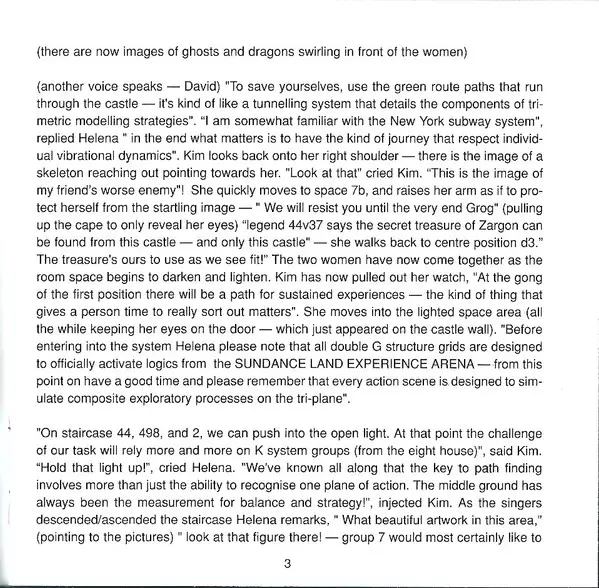 (there are now images of ghosts and dragons swirling in front of the women)

(another voice speaks — David) "To save yourselves, use the green route paths that run through the castle — it's kind of like a tunnelling system that details the components of trimetric modelling strategies". "I am somewhat familiar with the New York subway system", replied Helena " in the end what matters is to have the kind of journey that respect individual vibrational dynamics". Kim looks back onto her right shoulder — there is the image of a skeleton reaching out pointing towards her. "Look at that" cried Kim. "This is the image of my friend's worse enemy"! She quickly moves to space 7b, and raises her arm as if to protect herself from the startling image — " We will resist you until the very end Grog" (pulling up the cape to only reveal her eyes) "legend 44v37 says the secret treasure of Zargon can be found from this castle — and only this castle" — she walks back to centre position d3." The treasure's ours to use as we see fit!" The two women have now come together as the room space begins to darken and lighten. Kim has now pulled out her watch, "At the gong of the first position there will be a path for sustained experiences — the kind of thing that gives a person time to really sort out matters". She moves into the lighted space area (all the while keeping her eyes on the door — which just appeared on the castle wall). "Before entering into the system Helena please note that all double G structure grids are designed to officially activate logics from the SUNDANCE LAND EXPERIENCE ARENA — from this point on have a good time and please remember that every action scene is designed to simulate composite exploratory processes on the tri-plane".

"On staircase 44, 498, and 2, we can push into the open light. At that point the challenge of our task will rely more and more on K system groups (from the eight house)", said Kim. "Hold that light up!", cried Helena. "We've known all along that the key to path finding involves more than just the ability to recognise one plane of action. The middle ground has always been the measurement for balance and strategy!", injected Kim. As the singers descended/ascended the staircase Helena remarks, " What beautiful artwork in this area," (pointing to the pictures) " look at that figure there! — group 7 would most certainly like to

3